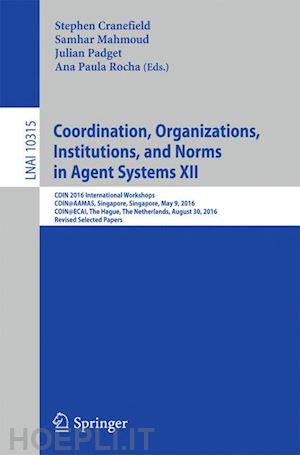 Stephen Cranefield
Samhar Mahmoud
Julian Padget
Ana Paula Rocha (Eds.)

LNAI 10315

Coordination, Organizations, Institutions, and Norms in Agent Systems XII

COIN 2016 International Workshops
COIN@AAMAS, Singapore, Singapore, May 9, 2016
COIN@ECAI, The Hague, The Netherlands, August 30, 2016
Revised Selected Papers

Springer

HOEPLI.IT